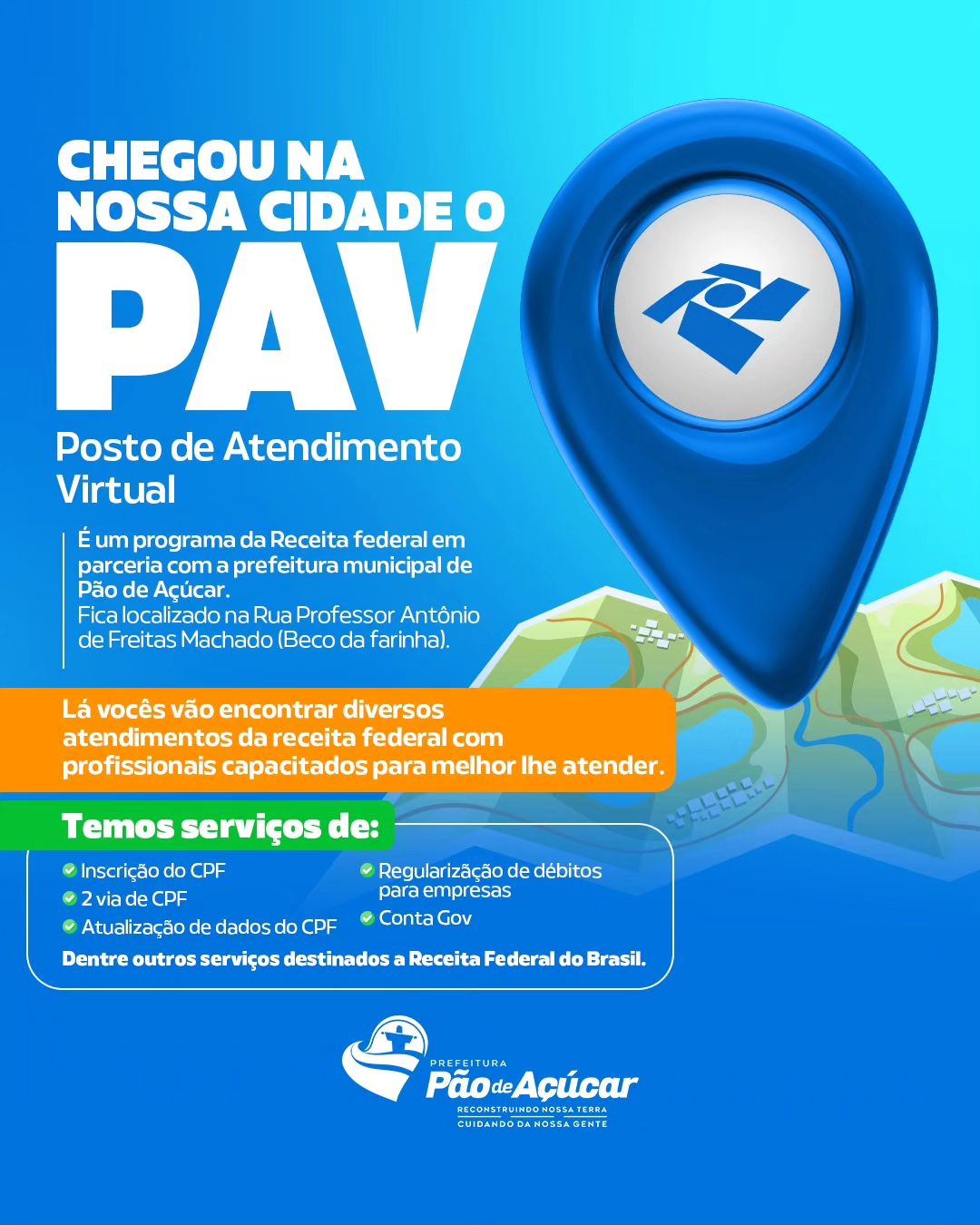 CHEGOU NA NOSSA CIDADE O
PAV
Posto de Atendimento Virtual

É um programa da Receita federal em parceria com a prefeitura municipal de Pão de Açúcar.
Fica localizado na Rua Professor Antônio de Freitas Machado (Beco da farinha).

Lá vocês vão encontrar diversos atendimentos da receita federal com profissionais capacitados para melhor lhe atender.

Temos serviços de:
Inscrição do CPF
2 via de CPF
Atualização de dados do CPF
Regularização de débitos para empresas
Conta Gov
Dentre outros serviços destinados a Receita Federal do Brasil.

PREFEITURA
Pão de Açúcar
RECONSTRUINDO NOSSA TERRA
CUIDANDO DA NOSSA GENTE